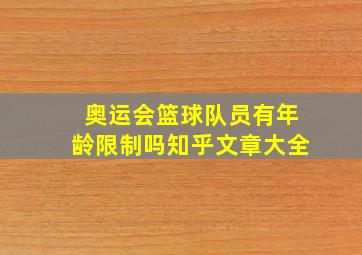 奥运会篮球队员有年龄限制吗知乎文章大全